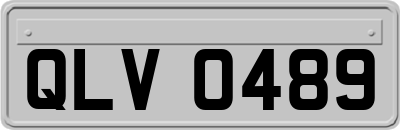 QLV 0489